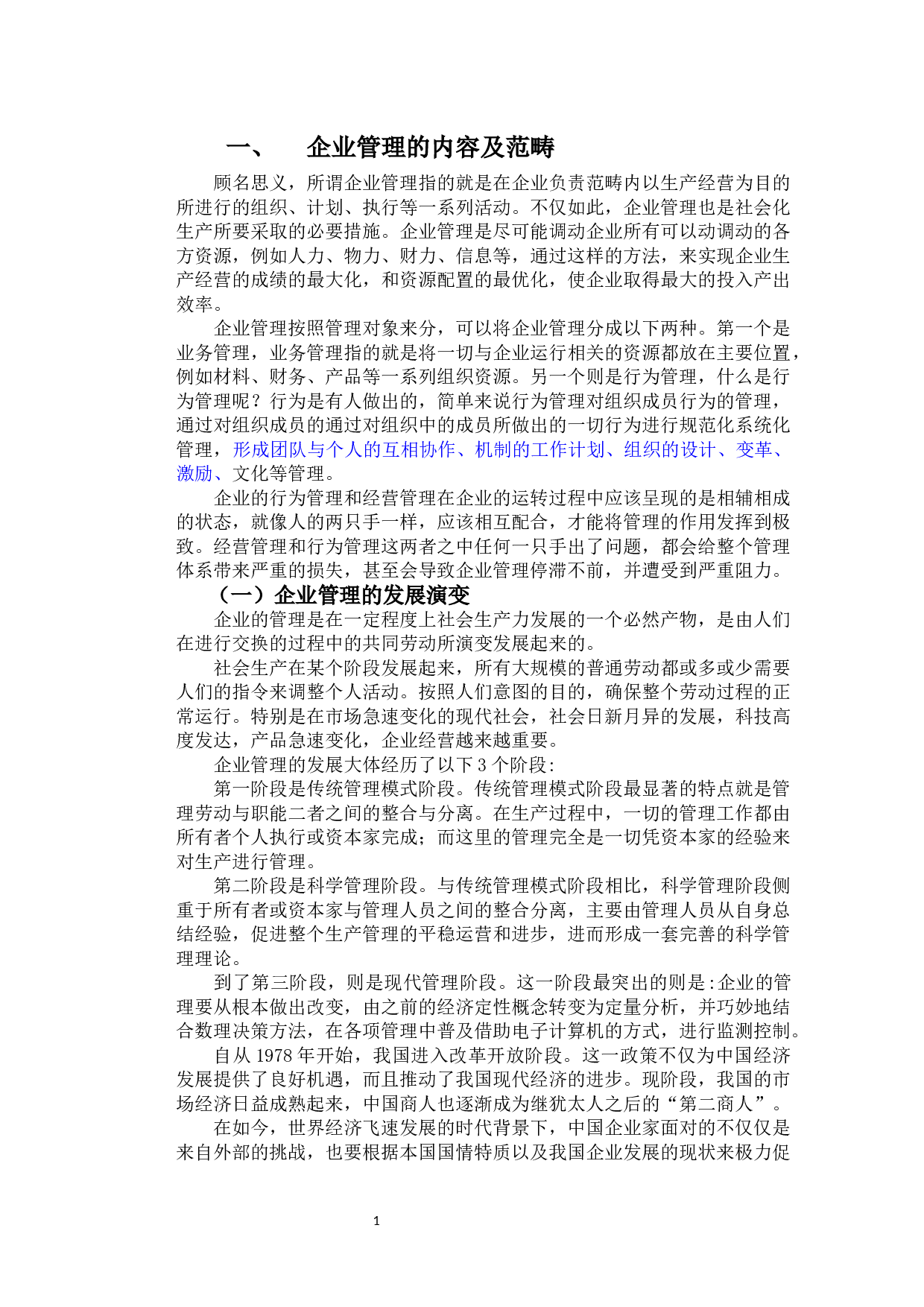 一、 企业管理的内容及范畴

顾名思义，所谓企业管理指的就是在企业负责范畴内以生产经营为目的所进行的组织、计划、执行等一系列活动。不仅如此，企业管理也是社会化生产所要采取的必要措施。企业管理是尽可能调动企业所有可以动调动的各方资源，例如人力、物力、财力、信息等，通过这样的方法，来实现企业生产经营的成绩的最大化，和资源配置的最优化，使企业取得最大的投入产出效率。

企业管理按照管理对象来分，可以将企业管理分成以下两种。第一个是业务管理，业务管理指的就是将一切与企业运行相关的资源都放在主要位置，例如材料、财务、产品等一系列组织资源。另一个则是行为管理，什么是行为管理呢？行为是有人做出的，简单来说行为管理对组织成员行为的管理，通过对组织成员的通过对组织中的成员所做出的一切行为进行规范化系统化管理，形成团队与个人的互相协作、机制的工作计划、组织的设计、变革、激励、文化等管理。

企业的行为管理和经营管理在企业的运转过程中应该呈现的是相辅相成的状态，就像人的两只手一样，应该相互配合，才能将管理的作用发挥到极致。经营管理和行为管理这两者之中任何一只手出了问题，都会给整个管理体系带来严重的损失，甚至会导致企业管理停滞不前，并遭受到严重阻力。

（一）企业管理的发展演变

企业的管理是在一定程度上社会生产力发展的一个必然产物，是由人们在进行交换的过程中的共同劳动所演变发展起来的。

社会生产在某个阶段发展起来，所有大规模的普通劳动都或多或少需要人们的指令来调整个人活动。按照人们意图的目的，确保整个劳动过程的正常运行。特别是在市场急速变化的现代社会，社会日新月异的发展，科技高度发达，产品急速变化，企业经营越来越重要。

企业管理的发展大体经历了以下 3 个阶段：

第一阶段是传统管理模式阶段。传统管理模式阶段最显著的特点就是管理劳动与职能二者之间的整合与分离。在生产过程中，一切的管理工作都由所有者个人执行或资本家完成；而这里的管理完全是一切凭资本家的经验来对生产进行管理。

第二阶段是科学管理阶段。与传统管理模式阶段相比，科学管理阶段侧重于所有者或资本家与管理人员之间的整合分离，主要由管理人员从自身总结经验，促进整个生产管理的平稳运营和进步，进而形成一套完善的科学管理理论。

到了第三阶段，则是现代管理阶段。这一阶段最突出的则是：企业的管理要从根本做出改变，由之前的经济定性概念转变为定量分析，并巧妙地结合数理决策方法，在各项管理中普及借助电子计算机的方式，进行监测控制。

自从 1978 年开始，我国进入改革开放阶段。这一政策不仅为中国经济发展提供了良好机遇，而且推动了我国现代经济的进步。现阶段，我国的市场经济日益成熟起来，中国商人也逐渐成为继犹太人之后的“第二商人”。

在如今，世界经济飞速发展的时代背景下，中国企业家面对的不仅仅是来自外部的挑战，也要根据本国国情特质以及我国企业发展的现状来极力促

1